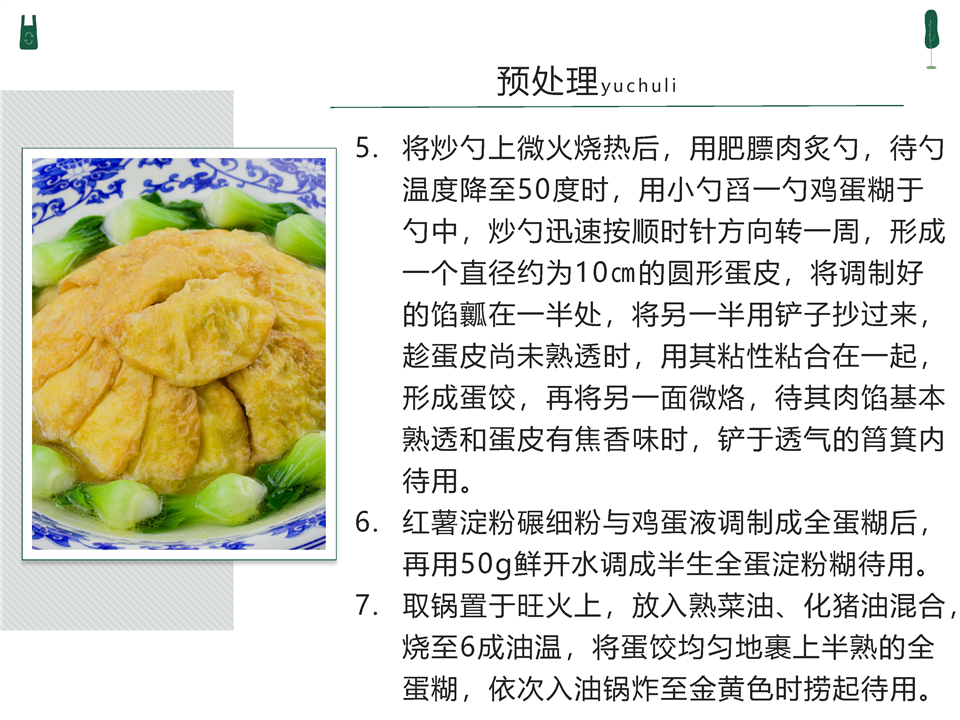 预处理yuchuli

5. 将炒勺上微火烧热后，用肥膘肉炙勺，待勺温度降至50度时，用小勺舀一勺鸡蛋糊于勺中，炒勺迅速按顺时针方向转一周，形成一个直径约为10㎝的圆形蛋皮，将调制好的馅瓤在一半处，将另一半用铲子抄过来，趁蛋皮尚未熟透时，用其粘性粘合在一起，形成蛋饺，再将另一面微烙，待其肉馅基本熟透和蛋皮有焦香味时，铲于透气的筲箕内待用。

6. 红薯淀粉碾细粉与鸡蛋液调制成全蛋糊后，再用50g鲜开水调成半生全蛋淀粉糊待用。

7. 取锅置于旺火上，放入熟菜油、化猪油混合，烧至6成油温，将蛋饺均匀地裹上半熟的全蛋糊，依次入油锅炸至金黄色时捞起待用。